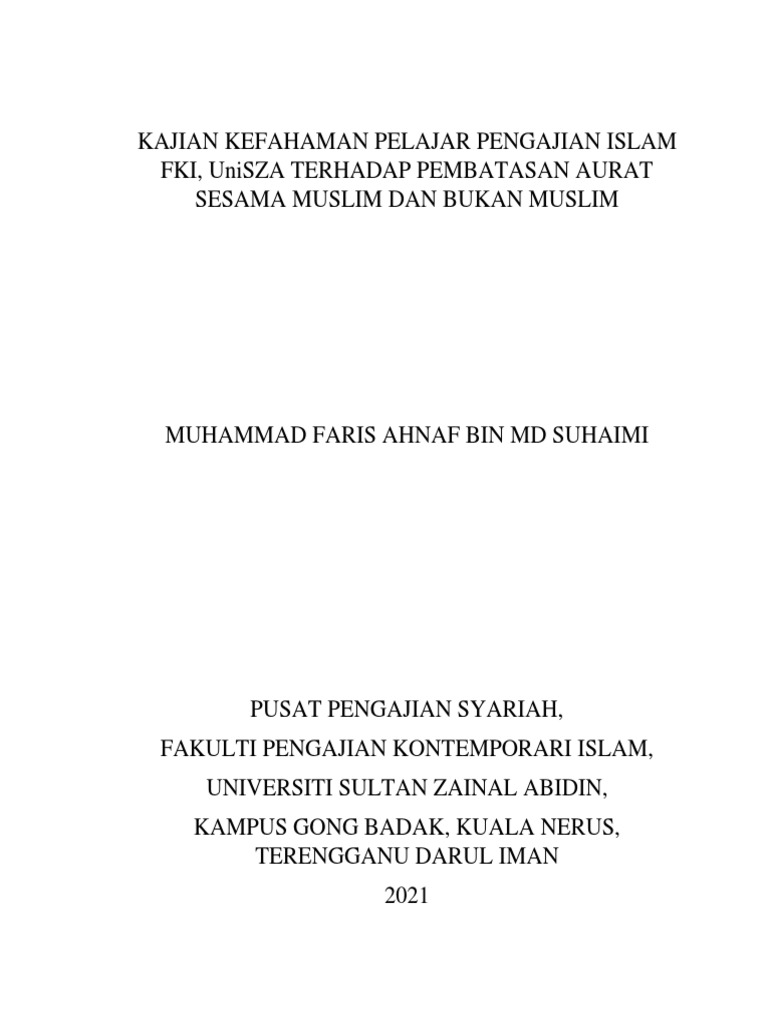 KAJIAN KEFAHAMAN PELAJAR PENGAJIAN ISLAM FKI, UniSZA TERHADAP PEMBATASAN AURAT SESAMA MUSLIM DAN BUKAN MUSLIM

MUHAMMAD FARIS AHNAF BIN MD SUHAIMI

PUSAT PENGAJIAN SYARIAH,

FAKULTI PENGAJIAN KONTEMPORARI ISLAM,

UNIVERSITI SULTAN ZAINAL ABIDIN,

KAMPUS GONG BADAK, KUALA NERUS, TERENGGANU DARUL IMAN

2021